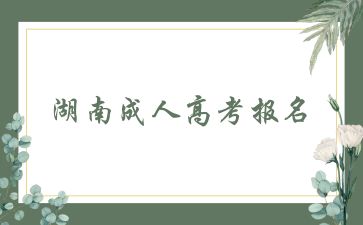 湖南成人高考报名